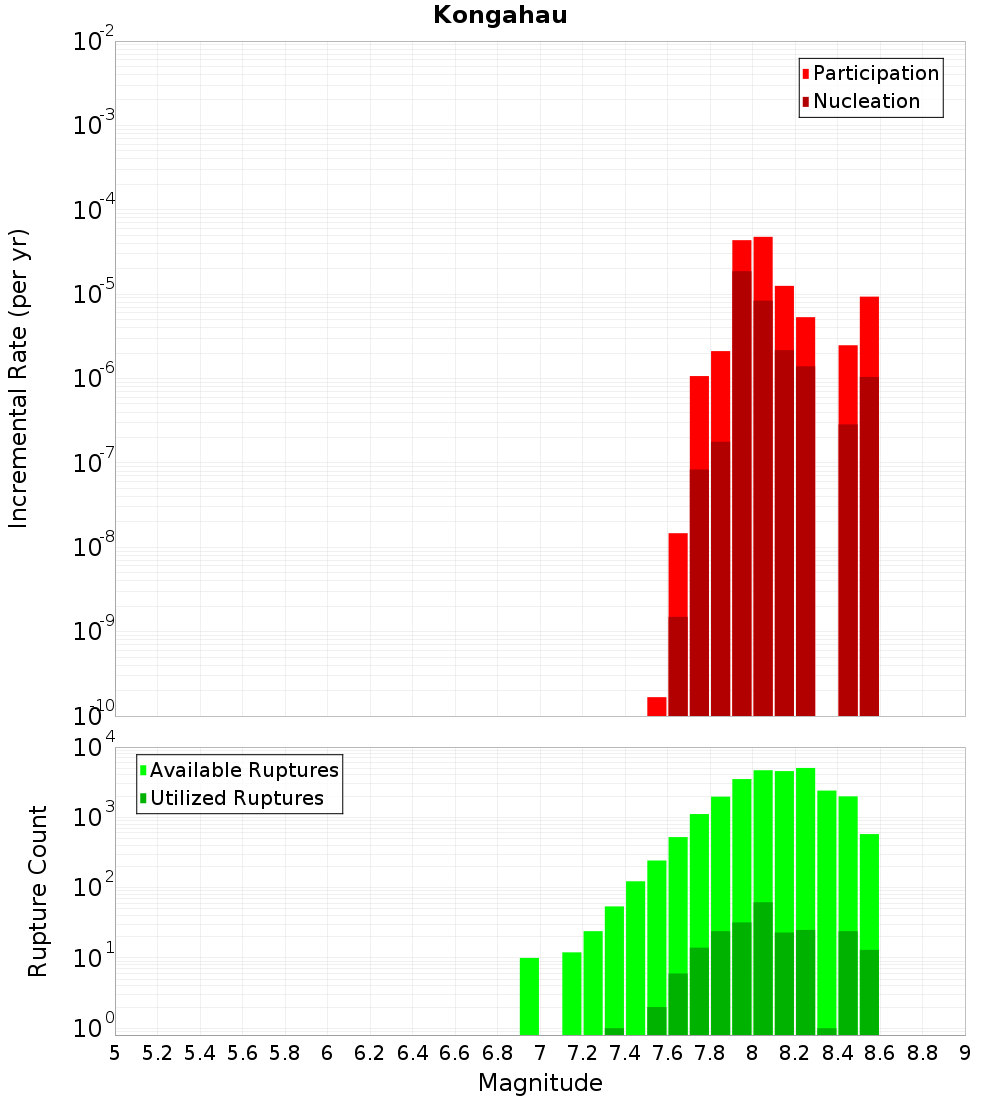 Kongahau

Participation
Nucleation

Incremental Rate (per yr)

$10^{-2}$
$10^{-3}$
$10^{-4}$
$10^{-5}$
$10^{-6}$
$10^{-7}$
$10^{-8}$
$10^{-9}$
$10^{-10}$

Available Ruptures
Utilized Ruptures

Rupture Count

$10^{4}$
$10^{3}$
$10^{2}$
$10^{1}$
$10^{0}$

5 5.2 5.4 5.6 5.8 6 6.2 6.4 6.6 6.8 7 7.2 7.4 7.6 7.8 8 8.2 8.4 8.6 8.8 9

Magnitude